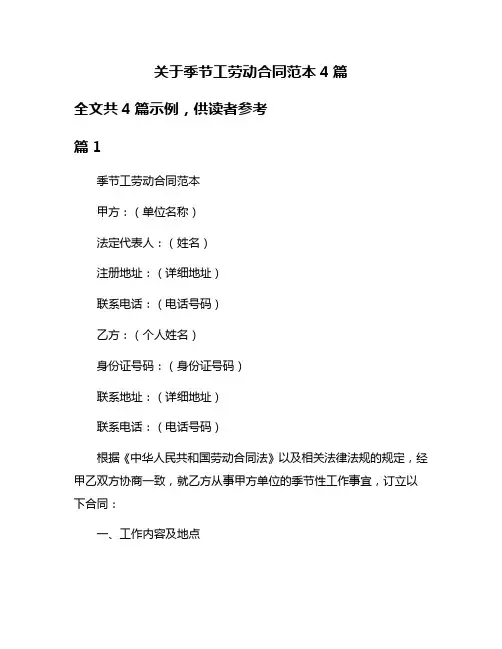 关于季节工劳动合同范本 4 篇

全文共 4 篇示例，供读者参考

篇 1

季节工劳动合同范本

甲方：（单位名称）

法定代表人：（姓名）

注册地址：（详细地址）

联系电话：（电话号码）

乙方：（个人姓名）

身份证号码：（身份证号码）

联系地址：（详细地址）

联系电话：（电话号码）

根据《中华人民共和国劳动合同法》以及相关法律法规的规定，经甲乙双方协商一致，就乙方从事甲方单位的季节性工作事宜，订立以下合同：

一、工作内容及地点